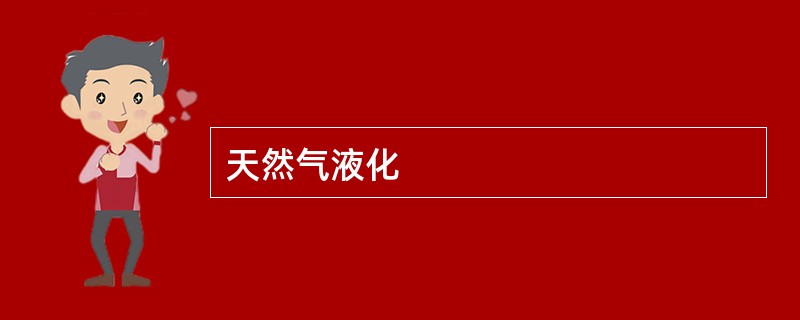 天然气液化